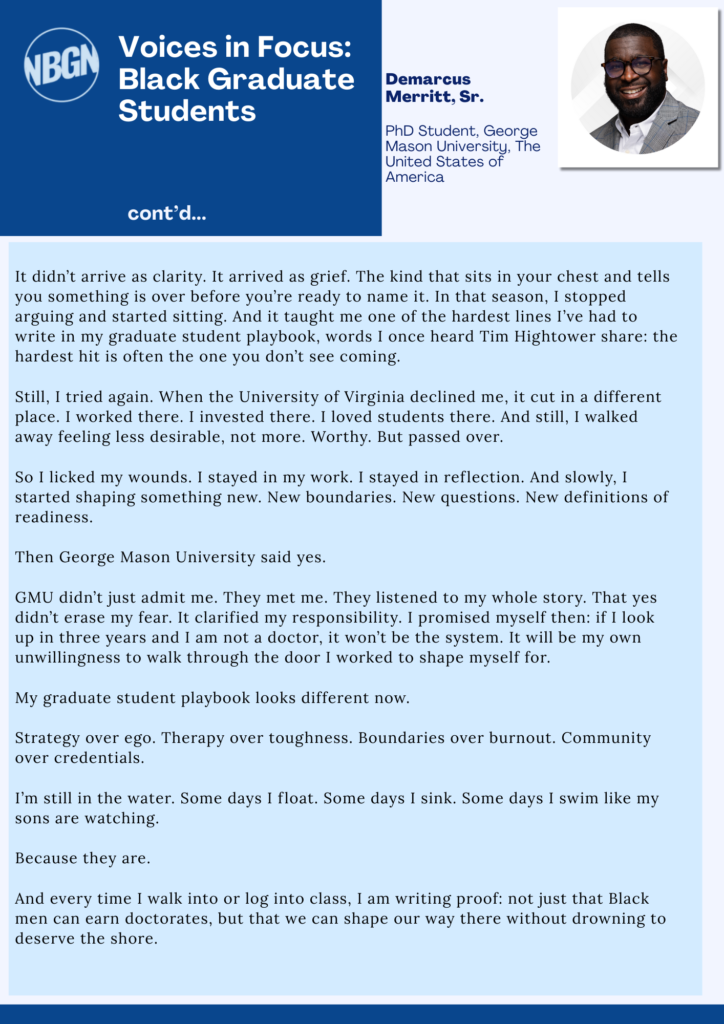 NBGN

Voices in Focus: Black Graduate Students

cont'd...

Demarcus Merritt, Sr.

PhD Student, George Mason University, The United States of America

It didn't arrive as clarity. It arrived as grief. The kind that sits in your chest and tells you something is over before you're ready to name it. In that season, I stopped arguing and started sitting. And it taught me one of the hardest lines I've had to write in my graduate student playbook, words I once heard Tim Hightower share: the hardest hit is often the one you don't see coming.

Still, I tried again. When the University of Virginia declined me, it cut in a different place. I worked there. I invested there. I loved students there. And still, I walked away feeling less desirable, not more. Worthy. But passed over.

So I licked my wounds. I stayed in my work. I stayed in reflection. And slowly, I started shaping something new. New boundaries. New questions. New definitions of readiness.

Then George Mason University said yes.

GMU didn't just admit me. They met me. They listened to my whole story. That yes didn't erase my fear. It clarified my responsibility. I promised myself then: if I look up in three years and I am not a doctor, it won't be the system. It will be my own unwillingness to walk through the door I worked to shape myself for.

My graduate student playbook looks different now.

Strategy over ego. Therapy over toughness. Boundaries over burnout. Community over credentials.

I'm still in the water. Some days I float. Some days I sink. Some days I swim like my sons are watching.

Because they are.

And every time I walk into or log into class, I am writing proof: not just that Black men can earn doctorates, but that we can shape our way there without drowning to deserve the shore.